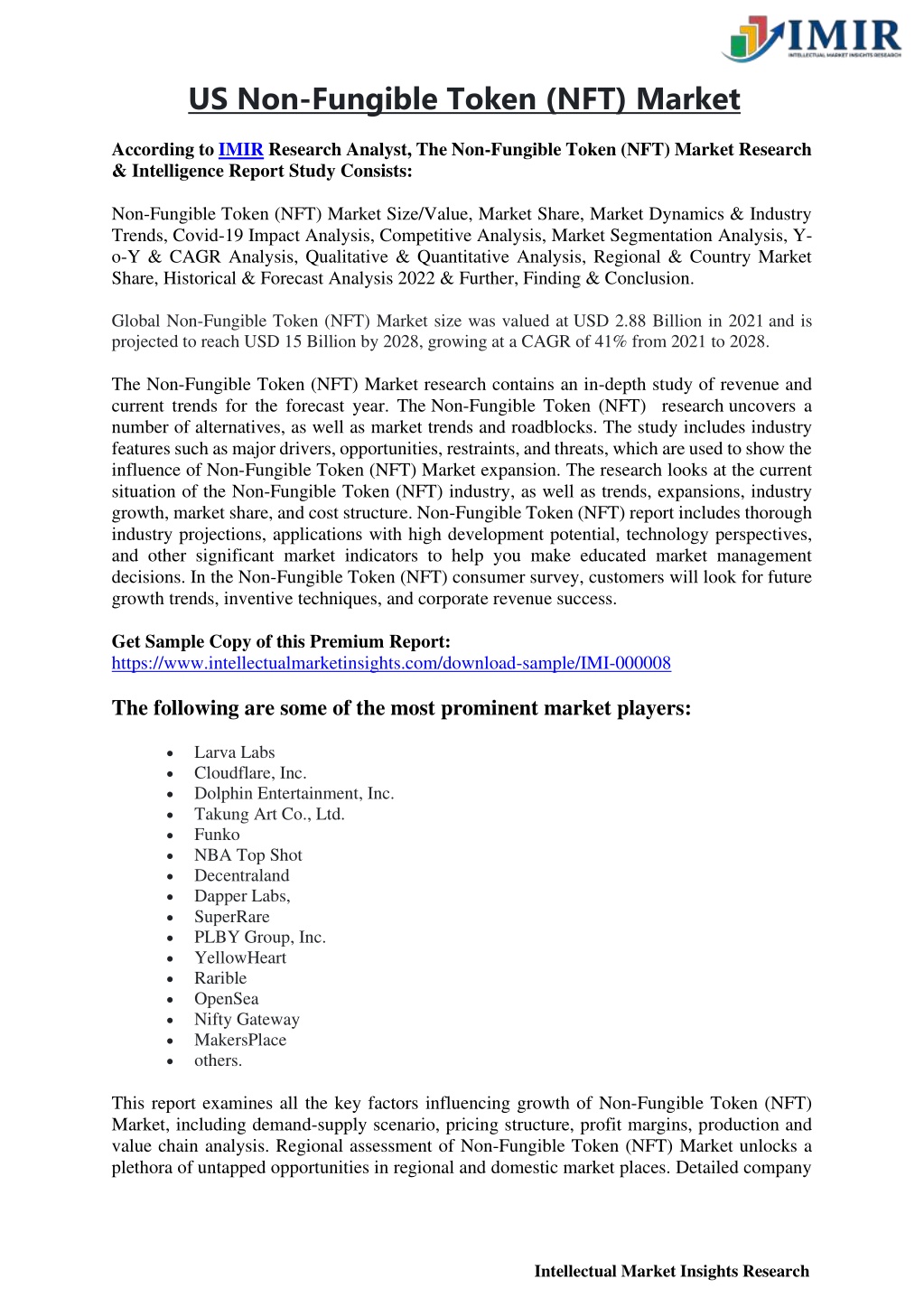 IMIR
INTELLECTUAL MARKET INSIGHTS RESEARCH

US Non-Fungible Token (NFT) Market

According to IMIR Research Analyst, The Non-Fungible Token (NFT) Market Research & Intelligence Report Study Consists:

Non-Fungible Token (NFT) Market Size/Value, Market Share, Market Dynamics & Industry Trends, Covid-19 Impact Analysis, Competitive Analysis, Market Segmentation Analysis, Y-o-Y & CAGR Analysis, Qualitative & Quantitative Analysis, Regional & Country Market Share, Historical & Forecast Analysis 2022 & Further, Finding & Conclusion.

Global Non-Fungible Token (NFT) Market size was valued at USD 2.88 Billion in 2021 and is projected to reach USD 15 Billion by 2028, growing at a CAGR of 41% from 2021 to 2028.

The Non-Fungible Token (NFT) Market research contains an in-depth study of revenue and current trends for the forecast year. The Non-Fungible Token (NFT) research uncovers a number of alternatives, as well as market trends and roadblocks. The study includes industry features such as major drivers, opportunities, restraints, and threats, which are used to show the influence of Non-Fungible Token (NFT) Market expansion. The research looks at the current situation of the Non-Fungible Token (NFT) industry, as well as trends, expansions, industry growth, market share, and cost structure. Non-Fungible Token (NFT) report includes thorough industry projections, applications with high development potential, technology perspectives, and other significant market indicators to help you make educated market management decisions. In the Non-Fungible Token (NFT) consumer survey, customers will look for future growth trends, inventive techniques, and corporate revenue success.

Get Sample Copy of this Premium Report:
https://www.intellectualmarketinsights.com/download-sample/IMI-000008

The following are some of the most prominent market players:

• Larva Labs
• Cloudflare, Inc.
• Dolphin Entertainment, Inc.
• Takung Art Co., Ltd.
• Funko
• NBA Top Shot
• Decentraland
• Dapper Labs,
• SuperRare
• PLBY Group, Inc.
• YellowHeart
• Rarible
• OpenSea
• Nifty Gateway
• MakersPlace
• others.

This report examines all the key factors influencing growth of Non-Fungible Token (NFT) Market, including demand-supply scenario, pricing structure, profit margins, production and value chain analysis. Regional assessment of Non-Fungible Token (NFT) Market unlocks a plethora of untapped opportunities in regional and domestic market places. Detailed company

Intellectual Market Insights Research